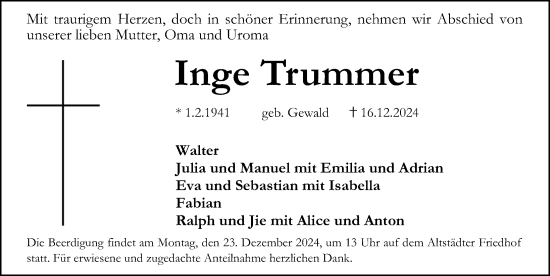 Mit traurigem Herzen, doch in schöner Erinnerung, nehmen wir Abschied von unserer lieben Mutter, Oma und Uroma

Inge Trummer

* 1.2.1941 geb. Gewald † 16.12.2024

Walter
Julia und Manuel mit Emilia und Adrian
Eva und Sebastian mit Isabella
Fabian
Ralph und Jie mit Alice und Anton

Die Beerdigung findet am Montag, den 23. Dezember 2024, um 13 Uhr auf dem Altstädter Friedhof statt. Für erwiesene und zugedachte Anteilnahme herzlichen Dank.